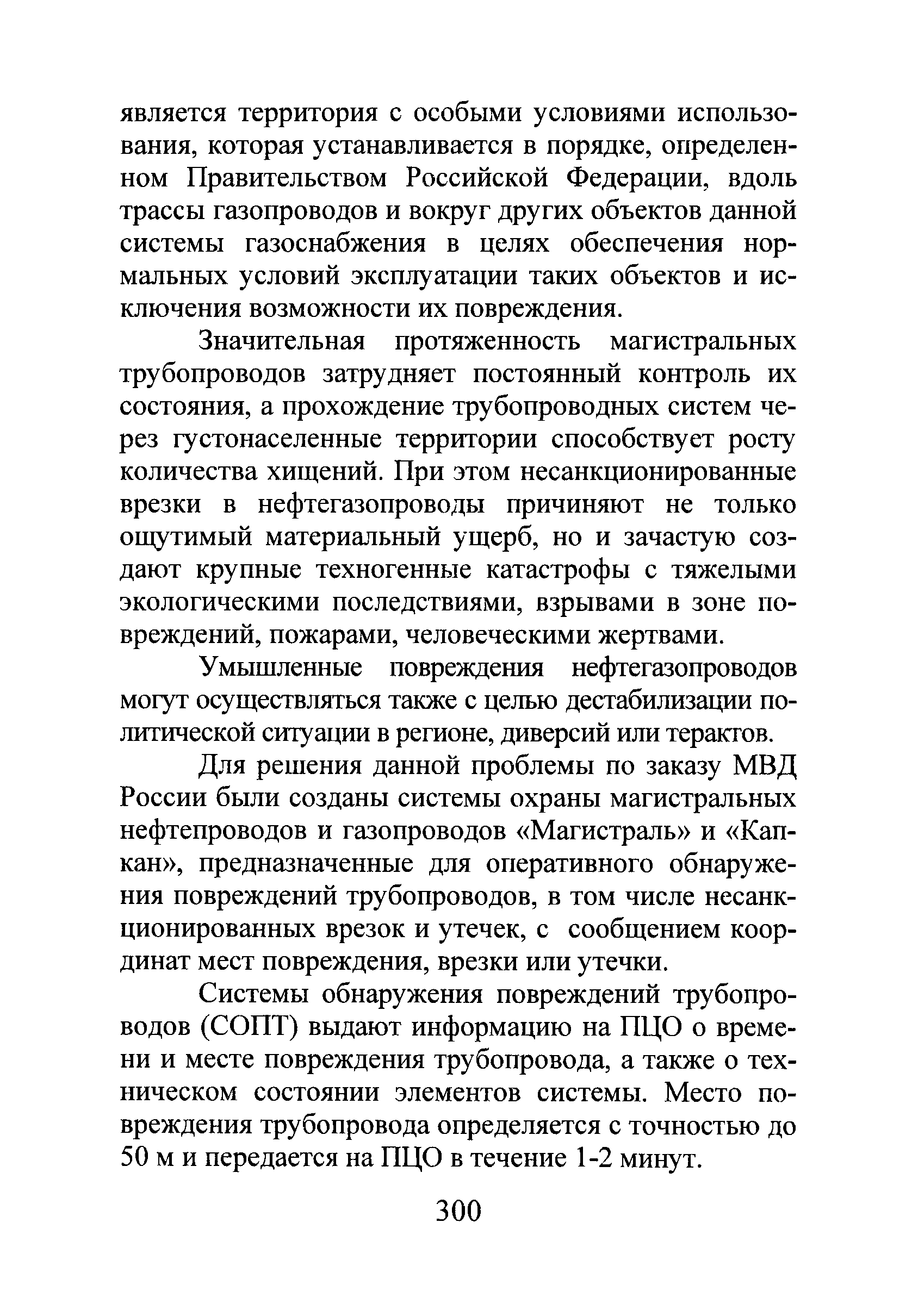 является территория с особыми условиями использования, которая устанавливается в порядке, определенном Правительством Российской Федерации, вдоль трассы газопроводов и вокруг других объектов данной системы газоснабжения в целях обеспечения нормальных условий эксплуатации таких объектов и исключения возможности их повреждения.

Значительная протяженность магистральных трубопроводов затрудняет постоянный контроль их состояния, а прохождение трубопроводных систем через густонаселенные территории способствует росту количества хищений. При этом несанкционированные врезки в нефтегазопроводы причиняют не только ощутимый материальный ущерб, но и зачастую создают крупные техногенные катастрофы с тяжелыми экологическими последствиями, взрывами в зоне повреждений, пожарами, человеческими жертвами.

Умышленные повреждения нефтегазопроводов могут осуществляться также с целью дестабилизации политической ситуации в регионе, диверсий или терактов.

Для решения данной проблемы по заказу МВД России были созданы системы охраны магистральных нефтепроводов и газопроводов «Магистраль» и «Капкан», предназначенные для оперативного обнаружения повреждений трубопроводов, в том числе несанкционированных врезок и утечек, с сообщением координат мест повреждения, врезки или утечки.

Системы обнаружения повреждений трубопроводов (СОПТ) выдают информацию на ПЦО о времени и месте повреждения трубопровода, а также о техническом состоянии элементов системы. Место повреждения трубопровода определяется с точностью до 50 м и передается на ПЦО в течение 1-2 минут.

300